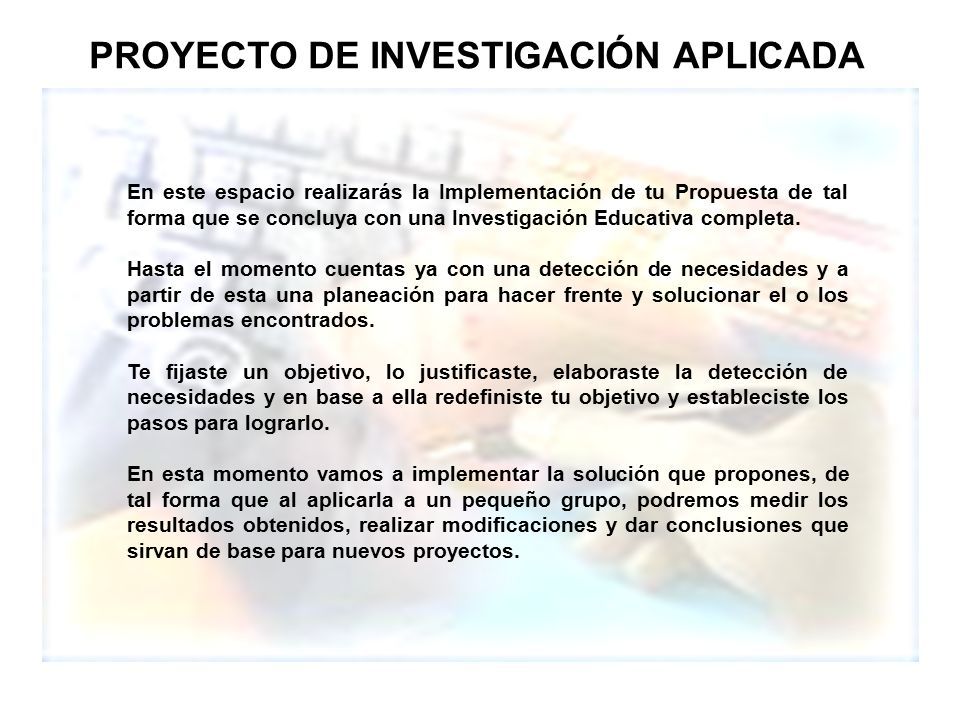 PROYECTO DE INVESTIGACIÓN APLICADA

En este espacio realizarás la Implementación de tu Propuesta de tal forma que se concluya con una Investigación Educativa completa.

Hasta el momento cuentas ya con una detección de necesidades y a partir de esta una planeación para hacer frente y solucionar el o los problemas encontrados.

Te fijaste un objetivo, lo justificaste, elaboraste la detección de necesidades y en base a ella redefiniste tu objetivo y estableciste los pasos para lograrlo.

En esta momento vamos a implementar la solución que propones, de tal forma que al aplicarla a un pequeño grupo, podremos medir los resultados obtenidos, realizar modificaciones y dar conclusiones que sirvan de base para nuevos proyectos.